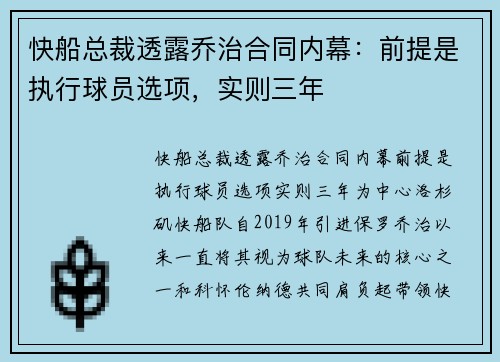 快船总裁透露乔治合同内幕：前提是执行球员选项，实则三年

快船总裁透露乔治合同内幕前提是执行球员选项实则三年为中心洛杉矶快船队自2019年引进保罗乔治以来一直将其视为球队未来的核心之一和科怀伦纳德共同肩负起带领快